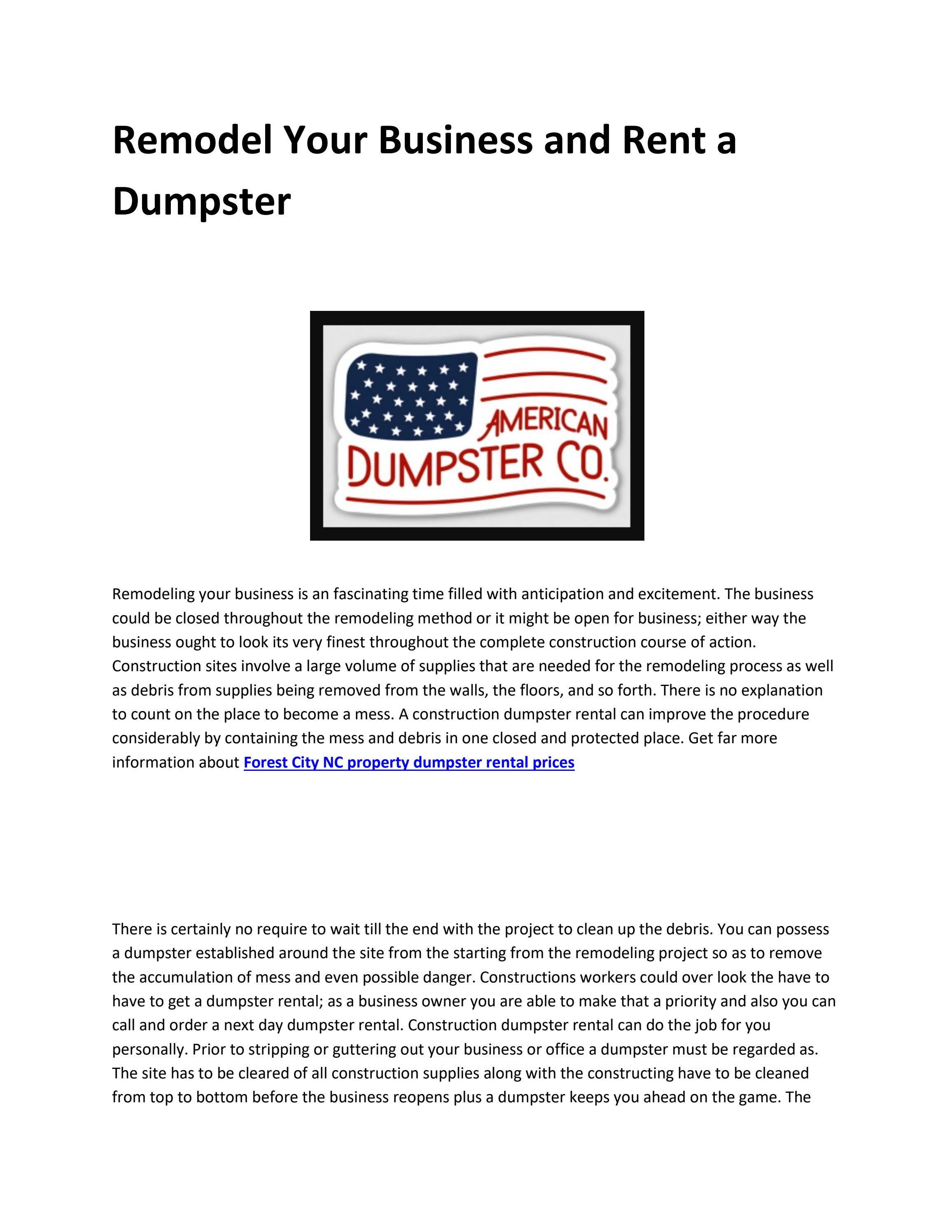 Remodel Your Business and Rent a Dumpster

AMERICAN
DUMPSTER CO.

Remodeling your business is an fascinating time filled with anticipation and excitement. The business could be closed throughout the remodeling method or it might be open for business; either way the business ought to look its very finest throughout the complete construction course of action. Construction sites involve a large volume of supplies that are needed for the remodeling process as well as debris from supplies being removed from the walls, the floors, and so forth. There is no explanation to count on the place to become a mess. A construction dumpster rental can improve the procedure considerably by containing the mess and debris in one closed and protected place. Get far more information about Forest City NC property dumpster rental prices

There is certainly no require to wait till the end with the project to clean up the debris. You can possess a dumpster established around the site from the starting from the remodeling project so as to remove the accumulation of mess and even possible danger. Constructions workers could over look the have to have to get a dumpster rental; as a business owner you are able to make that a priority and also you can call and order a next day dumpster rental. Construction dumpster rental can do the job for you personally. Prior to stripping or guttering out your business or office a dumpster must be regarded as. The site has to be cleared of all construction supplies along with the constructing have to be cleaned from top to bottom before the business reopens plus a dumpster keeps you ahead on the game. The